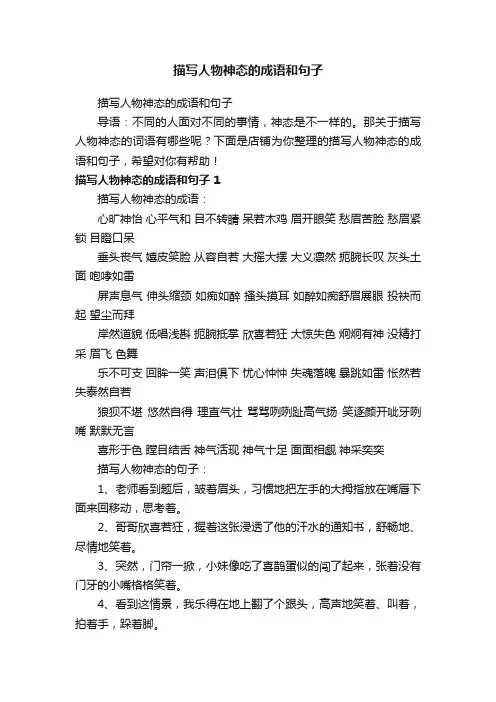 描写人物神态的成语和句子

描写人物神态的成语和句子

导语：不同的人面对不同的事情，神态是不一样的。那关于描写人物神态的词语有哪些呢？下面是店铺为你整理的描写人物神态的成语和句子，希望对你有帮助！

描写人物神态的成语和句子 1

描写人物神态的成语：

心旷神怡 心平气和 目不转睛 呆若木鸡 眉开眼笑 愁眉苦脸 愁眉紧锁 目瞪口呆

垂头丧气 嬉皮笑脸 从容自若 大摇大摆 大义凛然 扼腕长叹 灰头土面 咆哮如雷

屏声息气 伸头缩颈 如痴如醉 搔头摸耳 如醉如痴舒眉展眼 投袂而起 望尘而拜

岸然道貌 低唱浅斟 扼腕抵掌 欣喜若狂 大惊失色 炯炯有神 没精打采 眉飞 色舞

乐不可支 回眸一笑 声泪俱下 忧心忡忡 失魂落魄 暴跳如雷 怅然若失泰然自若

狼狈不堪 悠然自得 理直气壮 骂骂咧咧趾高气扬 笑逐颜开呲牙咧嘴 默默无言

喜形于色 瞠目结舌 神气活现 神气十足 面面相觑 神采奕奕

描写人物神态的句子：

1、老师看到题后，皱着眉头，习惯地把左手的大拇指放在嘴唇下面来回移动，思考着。

2、哥哥欣喜若狂，握着这张浸透了他的汗水的通知书，舒畅地、尽情地笑着。

3、突然，门帘一掀，小妹像吃了喜鹊蛋似的闯了起来，张着没有门牙的小嘴格格笑着。

4、看到这情景，我乐得在地上翻了个跟头，高声地笑着、叫着，拍着手，跺着脚。